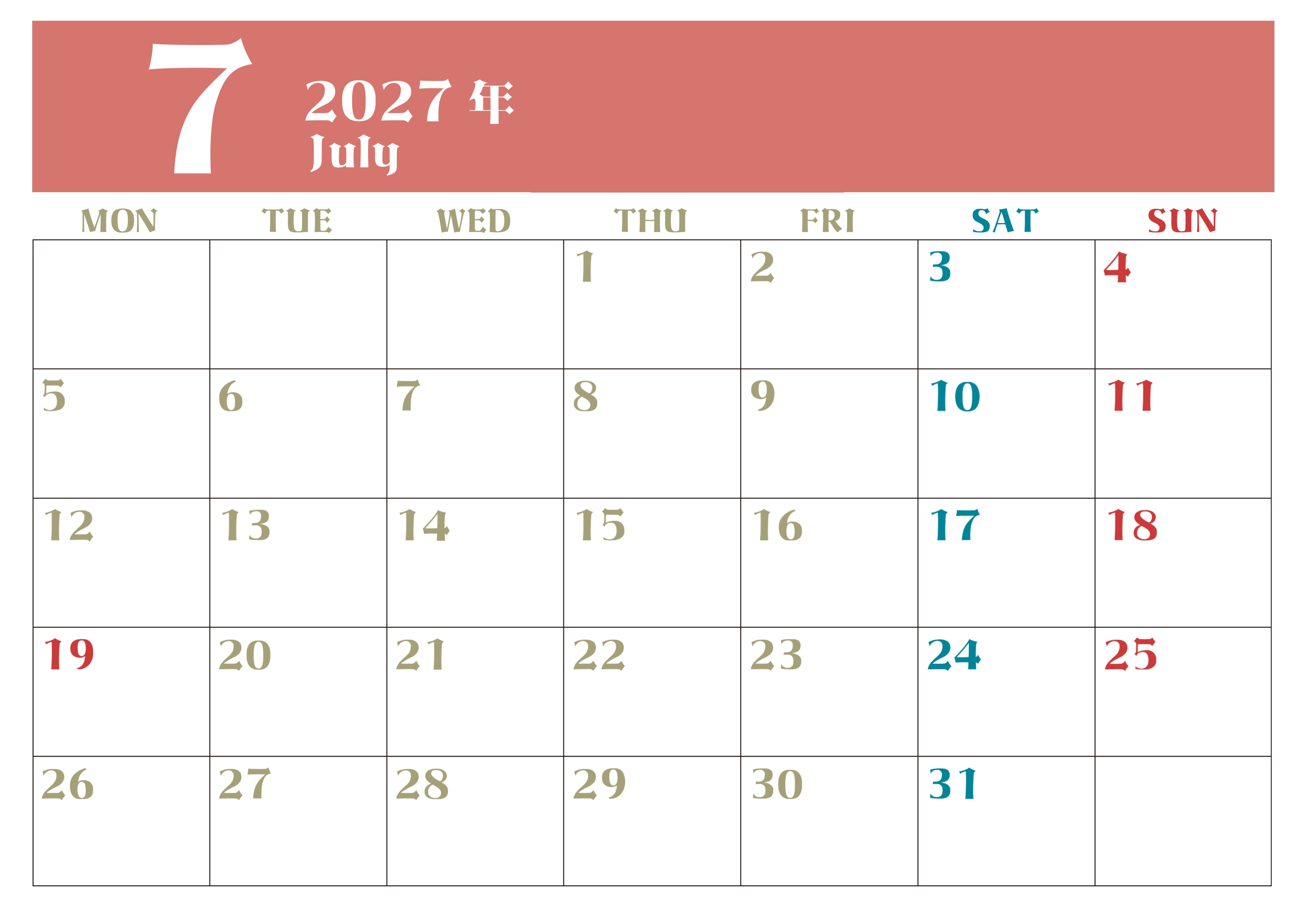 7 2027年
July

| MON | TUE | WED | THU | FRI | SAT | SUN |
|---|---|---|---|---|---|---|
| | | | 1 | 2 | 3 | 4 |
| 5 | 6 | 7 | 8 | 9 | 10 | 11 |
| 12 | 13 | 14 | 15 | 16 | 17 | 18 |
| 19 | 20 | 21 | 22 | 23 | 24 | 25 |
| 26 | 27 | 28 | 29 | 30 | 31 | |